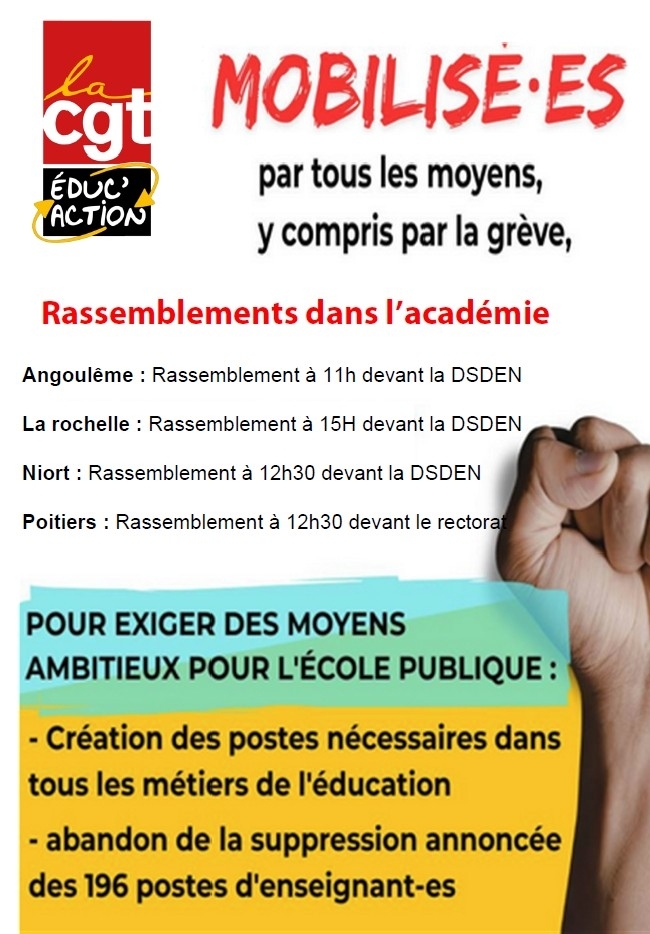 la
cgt
ÉDUC' ACTION

MOBILISÉ·ES

par tous les moyens,
y compris par la grève,

Rassemblements dans l'académie

Angoulême : Rassemblement à 11h devant la DSDEN

La rochelle : Rassemblement à 15H devant la DSDEN

Niort : Rassemblement à 12h30 devant la DSDEN

Poitiers : Rassemblement à 12h30 devant le rectorat

POUR EXIGER DES MOYENS AMBITIEUX POUR L'ÉCOLE PUBLIQUE :

- Création des postes nécessaires dans tous les métiers de l'éducation

- abandon de la suppression annoncée des 196 postes d'enseignant-es